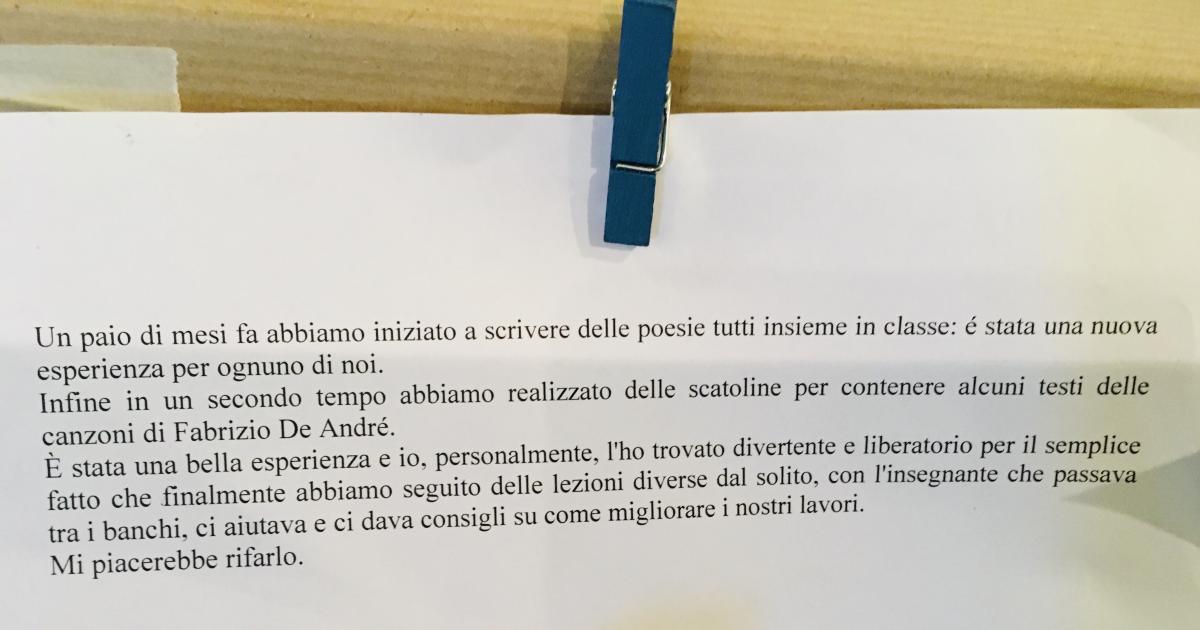 Un paio di mesi fa abbiamo iniziato a scrivere delle poesie tutti insieme in classe: é stata una nuova esperienza per ognuno di noi.
Infine in un secondo tempo abbiamo realizzato delle scatoline per contenere alcuni testi delle canzoni di Fabrizio De André.
È stata una bella esperienza e io, personalmente, l'ho trovato divertente e liberatorio per il semplice fatto che finalmente abbiamo seguito delle lezioni diverse dal solito, con l'insegnante che passava tra i banchi, ci aiutava e ci dava consigli su come migliorare i nostri lavori.
Mi piacerebbe rifarlo.